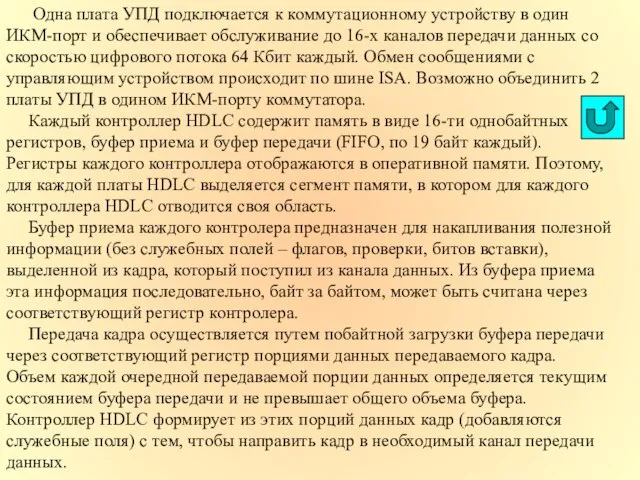 Одна плата УПД подключается к коммутационному устройству в один ИКМ-порт и обеспечивает обслуживание до 16-х каналов передачи данных со скоростью цифрового потока 64 Кбит каждый. Обмен сообщениями с управляющим устройством происходит по шине ISA. Возможно объединить 2 платы УПД в одином ИКМ-порту коммутатора.

Каждый контроллер HDLC содержит память в виде 16-ти однобайтных регистров, буфер приема и буфер передачи (FIFO, по 19 байт каждый). Регистры каждого контроллера отображаются в оперативной памяти. Поэтому, для каждой платы HDLC выделяется сегмент памяти, в котором для каждого контроллера HDLC отводится своя область.

Буфер приема каждого контролера предназначен для накапливания полезной информации (без служебных полей – флагов, проверки, битов вставки), выделенной из кадра, который поступил из канала данных. Из буфера приема эта информация последовательно, байт за байтом, может быть считана через соответствующий регистр контролера.

Передача кадра осуществляется путем побайтной загрузки буфера передачи через соответствующий регистр порциями данных передаваемого кадра. Объем каждой очередной передаваемой порции данных определяется текущим состоянием буфера передачи и не превышает общего объема буфера. Контроллер HDLC формирует из этих порций данных кадр (добавляются служебные поля) с тем, чтобы направить кадр в необходимый канал передачи данных.